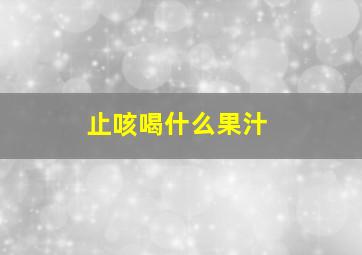 止咳喝什么果汁